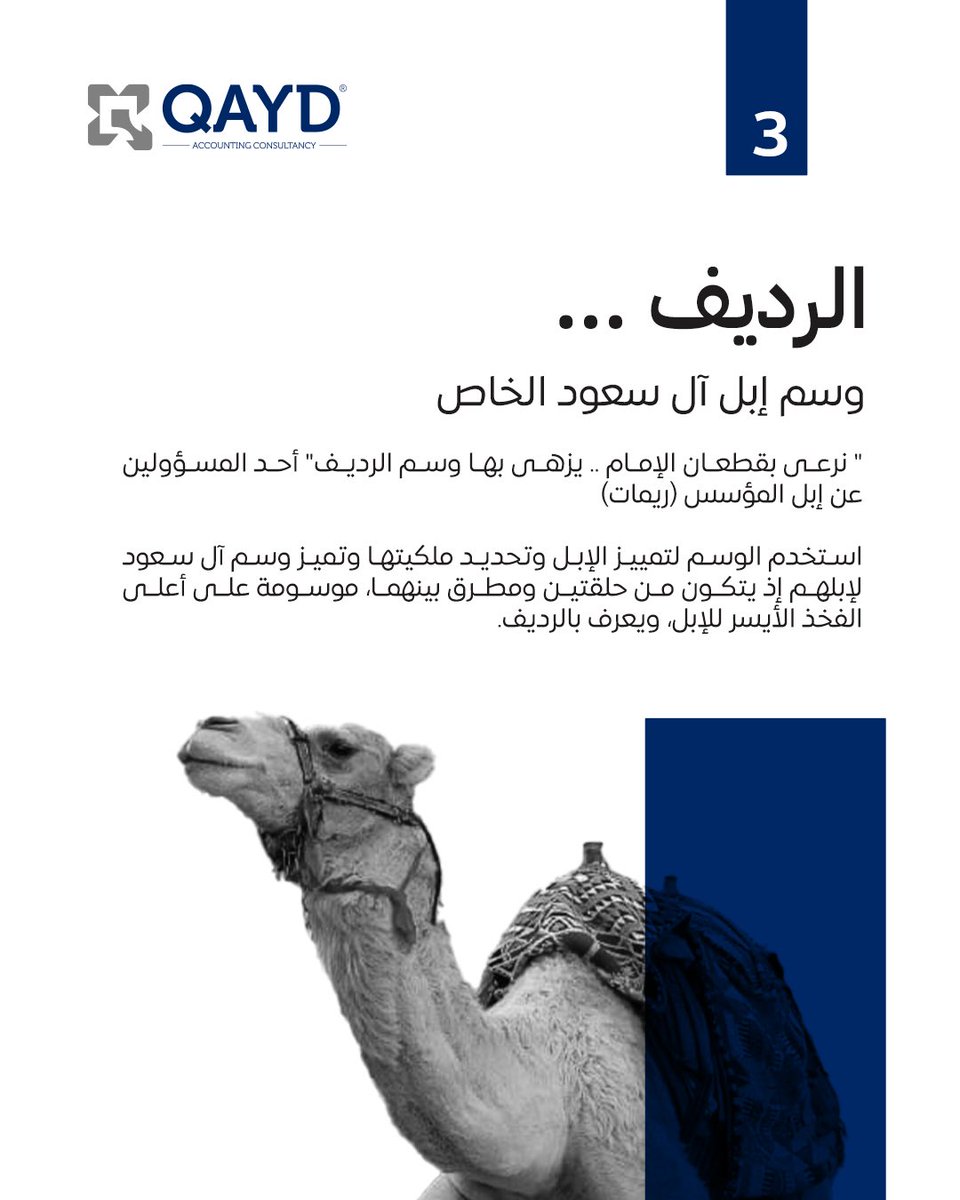 QAYD®
ACCOUNTING CONSULTANCY

3

الرديف ...
وسم إبل آل سعود الخاص

" نرعى بقطعان الإمام .. يزهى بها وسم الرديف" أحد المسؤولين عن إبل المؤسس (ريمات)

استخدم الوسم لتمييز الإبل وتحديد ملكيتها وتميز وسم آل سعود لإبلهم إذ يتكون من حلقتين ومطرق بينهما، موسومة على أعلى الفخذ الأيسر للإبل، ويعرف بالرديف.